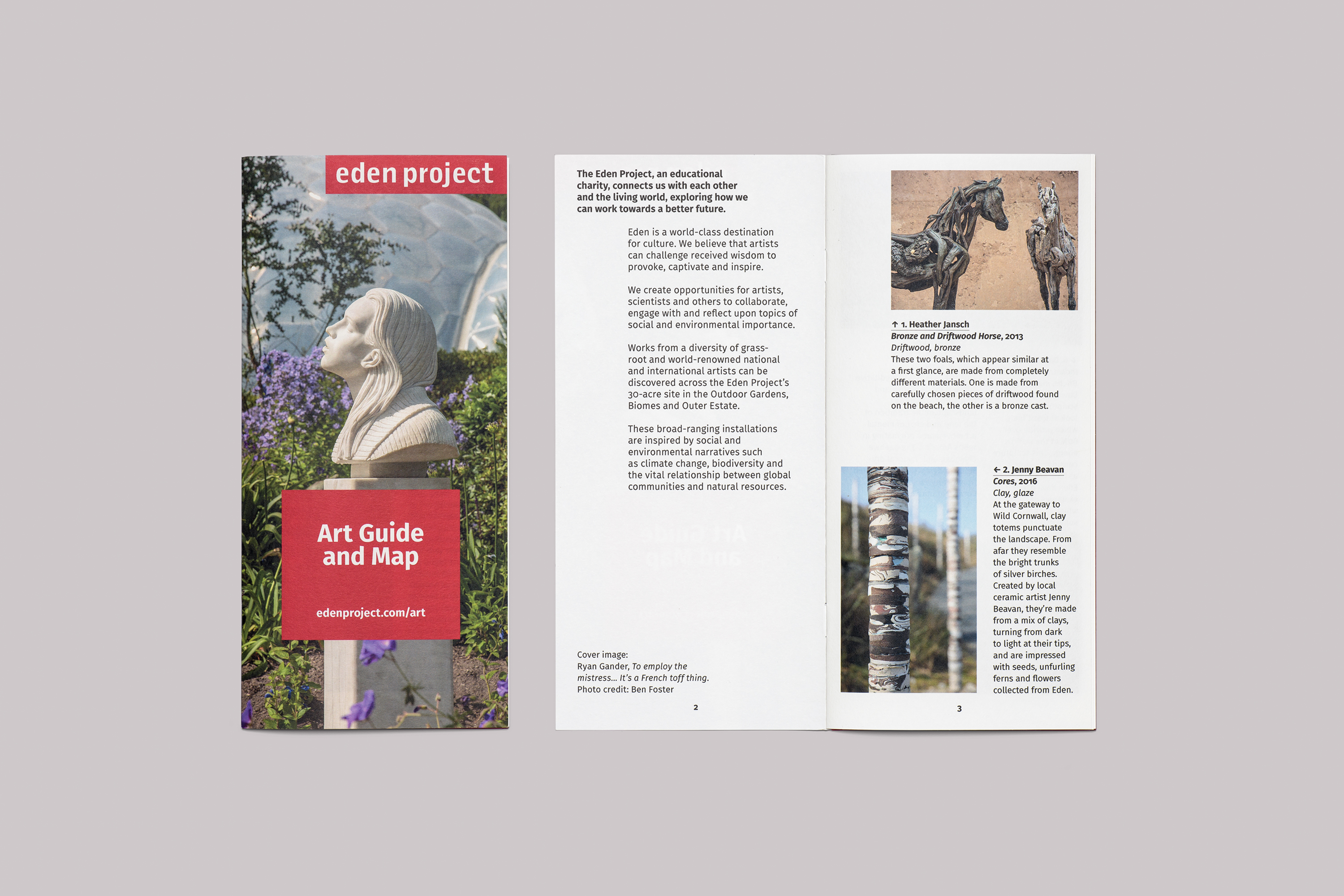 eden project

Art Guide and Map

edenproject.com/art

The Eden Project, an educational charity, connects us with each other and the living world, exploring how we can work towards a better future.

Eden is a world-class destination for culture. We believe that artists can challenge received wisdom to provoke, captivate and inspire.

We create opportunities for artists, scientists and others to collaborate, engage with and reflect upon topics of social and environmental importance.

Works from a diversity of grass-root and world-renowned national and international artists can be discovered across the Eden Project's 30-acre site in the Outdoor Gardens, Biomes and Outer Estate.

These broad-ranging installations are inspired by social and environmental narratives such as climate change, biodiversity and the vital relationship between global communities and natural resources.

Cover image:
Ryan Gander, To employ the mistress... It's a French toff thing.
Photo credit: Ben Foster

2

↑ 1. Heather Jansch
Bronze and Driftwood Horse, 2013
Driftwood, bronze
These two foals, which appear similar at a first glance, are made from completely different materials. One is made from carefully chosen pieces of driftwood found on the beach, the other is a bronze cast.

← 2. Jenny Beavan
Cores, 2016
Clay, glaze
At the gateway to Wild Cornwall, clay totems punctuate the landscape. From afar they resemble the bright trunks of silver birches. Created by local ceramic artist Jenny Beavan, they're made from a mix of clays, turning from dark to light at their tips, and are impressed with seeds, unfurling ferns and flowers collected from Eden.

3